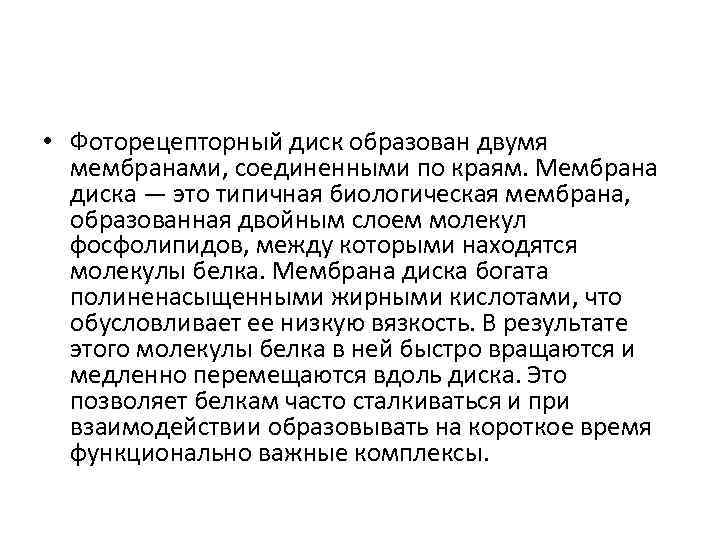 • Фоторецепторный диск образован двумя мембранами, соединенными по краям. Мембрана диска — это типичная биологическая мембрана, образованная двойным слоем молекул фосфолипидов, между которыми находятся молекулы белка. Мембрана диска богата полиненасыщенными жирными кислотами, что обусловливает ее низкую вязкость. В результате этого молекулы белка в ней быстро вращаются и медленно перемещаются вдоль диска. Это позволяет белкам часто сталкиваться и при взаимодействии образовывать на короткое время функционально важные комплексы.